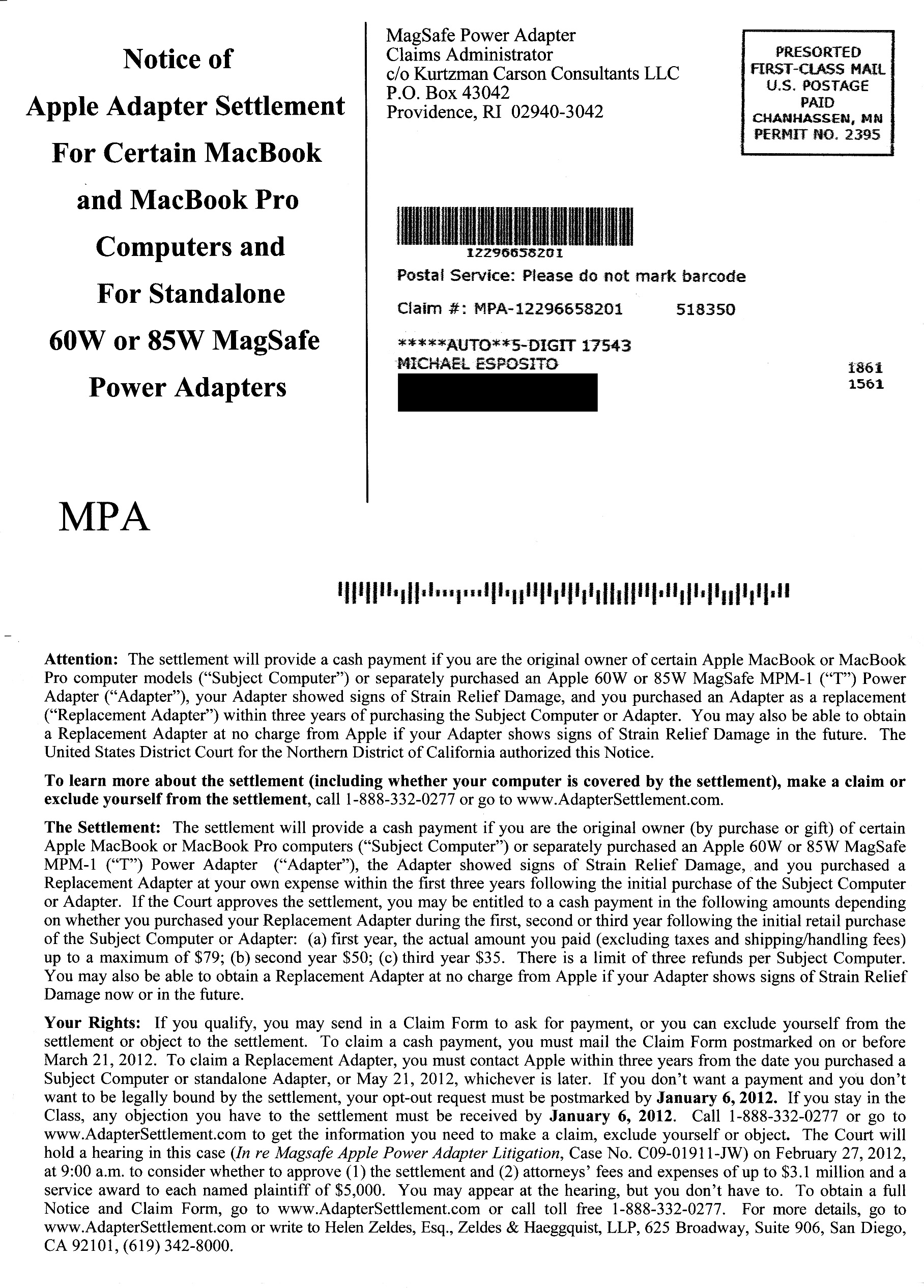 Notice of Apple Adapter Settlement For Certain MacBook and MacBook Pro Computers and For Standalone 60W or 85W MagSafe Power Adapters

MPA

MagSafe Power Adapter
Claims Administrator
c/o Kurtzman Carson Consultants LLC
P.O. Box 43042
Providence, RI 02940-3042

PRESORTED
FIRST-CLASS MAIL
U.S. POSTAGE
PAID
CHANHASSEN, MN
PERMIT NO. 2395

12296658201

Postal Service: Please do not mark barcode

Claim #: MPA-12296658201 518350

*****AUTO**5-DIGIT 17543
MICHAEL ESPOSITO

1861
1561

**Attention:** The settlement will provide a cash payment if you are the original owner of certain Apple MacBook or MacBook Pro computer models ("Subject Computer") or separately purchased an Apple 60W or 85W MagSafe MPM-1 ("T") Power Adapter ("Adapter"), your Adapter showed signs of Strain Relief Damage, and you purchased an Adapter as a replacement ("Replacement Adapter") within three years of purchasing the Subject Computer or Adapter. You may also be able to obtain a Replacement Adapter at no charge from Apple if your Adapter shows signs of Strain Relief Damage in the future. The United States District Court for the Northern District of California authorized this Notice.

**To learn more about the settlement (including whether your computer is covered by the settlement), make a claim or exclude yourself from the settlement**, call 1-888-332-0277 or go to www.AdapterSettlement.com.

**The Settlement:** The settlement will provide a cash payment if you are the original owner (by purchase or gift) of certain Apple MacBook or MacBook Pro computers ("Subject Computer") or separately purchased an Apple 60W or 85W MagSafe MPM-1 ("T") Power Adapter ("Adapter"), the Adapter showed signs of Strain Relief Damage, and you purchased a Replacement Adapter at your own expense within the first three years following the initial purchase of the Subject Computer or Adapter. If the Court approves the settlement, you may be entitled to a cash payment in the following amounts depending on whether you purchased your Replacement Adapter during the first, second or third year following the initial retail purchase of the Subject Computer or Adapter: (a) first year, the actual amount you paid (excluding taxes and shipping/handling fees) up to a maximum of $79; (b) second year $50; (c) third year $35. There is a limit of three refunds per Subject Computer. You may also be able to obtain a Replacement Adapter at no charge from Apple if your Adapter shows signs of Strain Relief Damage now or in the future.

**Your Rights:** If you qualify, you may send in a Claim Form to ask for payment, or you can exclude yourself from the settlement or object to the settlement. To claim a cash payment, you must mail the Claim Form postmarked on or before March 21, 2012. To claim a Replacement Adapter, you must contact Apple within three years from the date you purchased a Subject Computer or standalone Adapter, or May 21, 2012, whichever is later. If you don't want a payment and you don't want to be legally bound by the settlement, your opt-out request must be postmarked by **January 6, 2012.** If you stay in the Class, any objection you have to the settlement must be received by **January 6, 2012**. Call 1-888-332-0277 or go to www.AdapterSettlement.com to get the information you need to make a claim, exclude yourself or object. The Court will hold a hearing in this case (*In re Magsafe Apple Power Adapter Litigation*, Case No. C09-01911-JW) on February 27, 2012, at 9:00 a.m. to consider whether to approve (1) the settlement and (2) attorneys' fees and expenses of up to $3.1 million and a service award to each named plaintiff of $5,000. You may appear at the hearing, but you don't have to. To obtain a full Notice and Claim Form, go to www.AdapterSettlement.com or call toll free 1-888-332-0277. For more details, go to www.AdapterSettlement.com or write to Helen Zeldes, Esq., Zeldes & Haeggquist, LLP, 625 Broadway, Suite 906, San Diego, CA 92101, (619) 342-8000.